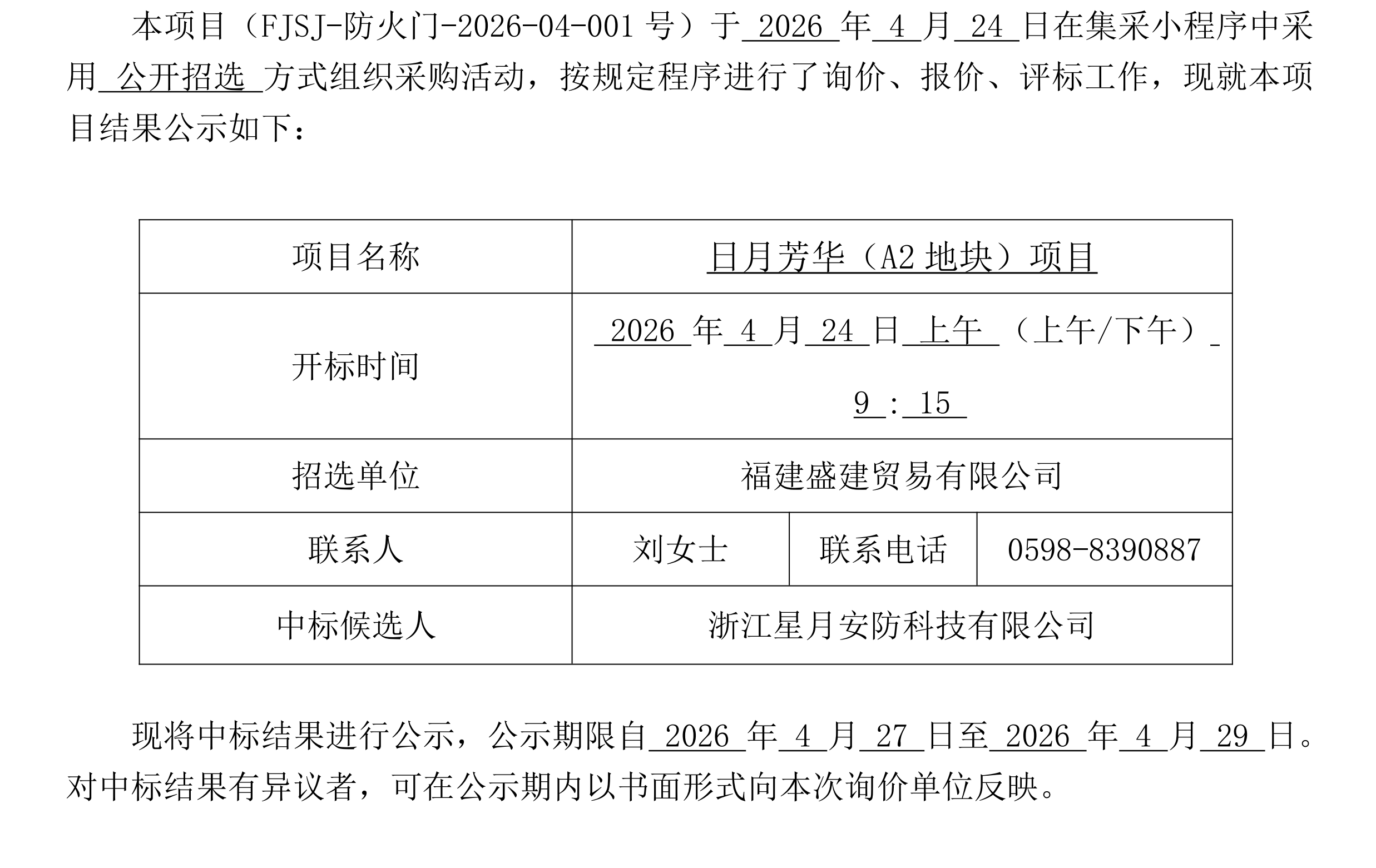 本项目（FJSJ-防火门-2026-04-001 号）于 2026 年 4 月 24 日在集采小程序中采用 公开招选 方式组织采购活动，按规定程序进行了询价、报价、评标工作，现就本项目结果公示如下：

| 项目名称 | 日月芳华（A2 地块）项目 | | |
|---|---|---|---|
| 开标时间 | 2026 年 4 月 24 日 上午 （上午/下午） 9 : 15 | | |
| 招选单位 | 福建盛建贸易有限公司 | | |
| 联系人 | 刘女士 | 联系电话 | 0598-8390887 |
| 中标候选人 | 浙江星月安防科技有限公司 | | |

现将中标结果进行公示，公示期限自 2026 年 4 月 27 日至 2026 年 4 月 29 日。对中标结果有异议者，可在公示期内以书面形式向本次询价单位反映。